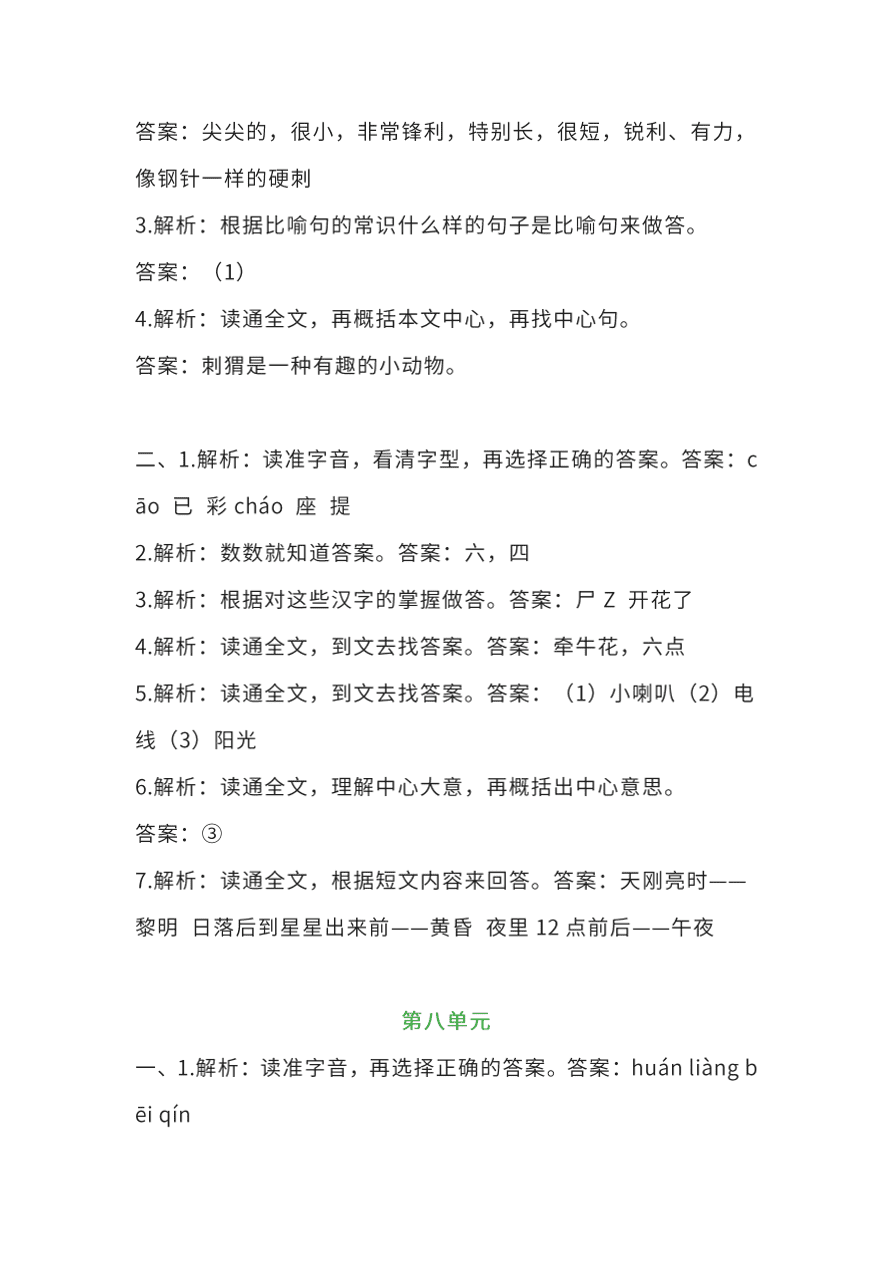 答案：尖尖的，很小，非常锋利，特别长，很短，锐利、有力，像钢针一样的硬刺

3.解析：根据比喻句的常识什么样的句子是比喻句来做答。

答案：（1）

4.解析：读通全文，再概括本文中心，再找中心句。

答案：刺猬是一种有趣的小动物。

二、1.解析：读准字音，看清字型，再选择正确的答案。答案：cāo 已 彩 cháo 座 提

2.解析：数数就知道答案。答案：六，四

3.解析：根据对这些汉字的掌握做答。答案：尸 Z 开花了

4.解析：读通全文，到文去找答案。答案：牵牛花，六点

5.解析：读通全文，到文去找答案。答案：（1）小喇叭（2）电线（3）阳光

6.解析：读通全文，理解中心大意，再概括出中心意思。

答案：③

7.解析：读通全文，根据短文内容来回答。答案：天刚亮时——黎明 日落后到星星出来前——黄昏 夜里 12 点前后——午夜

第八单元

一、1.解析：读准字音，再选择正确的答案。答案：huán liàng bēi qín